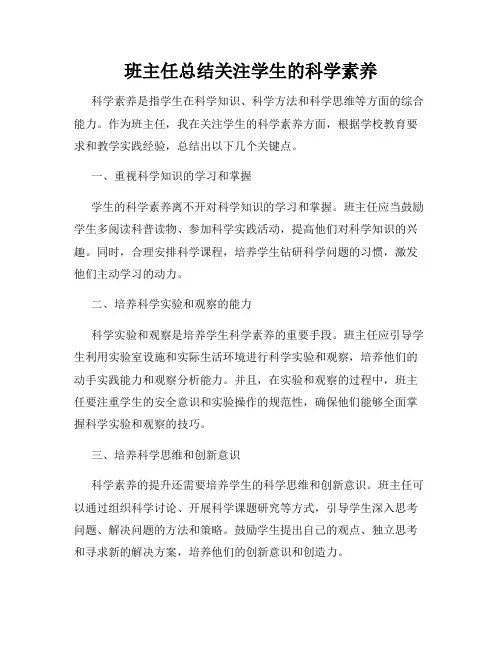 班主任总结关注学生的科学素养

科学素养是指学生在科学知识、科学方法和科学思维等方面的综合能力。作为班主任，我在关注学生的科学素养方面，根据学校教育要求和教学实践经验，总结出以下几个关键点。

一、重视科学知识的学习和掌握

学生的科学素养离不开对科学知识的学习和掌握。班主任应当鼓励学生多阅读科普读物、参加科学实践活动，提高他们对科学知识的兴趣。同时，合理安排科学课程，培养学生钻研科学问题的习惯，激发他们主动学习的动力。

二、培养科学实验和观察的能力

科学实验和观察是培养学生科学素养的重要手段。班主任应引导学生利用实验室设施和实际生活环境进行科学实验和观察，培养他们的动手实践能力和观察分析能力。并且，在实验和观察的过程中，班主任要注重学生的安全意识和实验操作的规范性，确保他们能够全面掌握科学实验和观察的技巧。

三、培养科学思维和创新意识

科学素养的提升还需要培养学生的科学思维和创新意识。班主任可以通过组织科学讨论、开展科学课题研究等方式，引导学生深入思考问题、解决问题的方法和策略。鼓励学生提出自己的观点、独立思考和寻求新的解决方案，培养他们的创新意识和创造力。